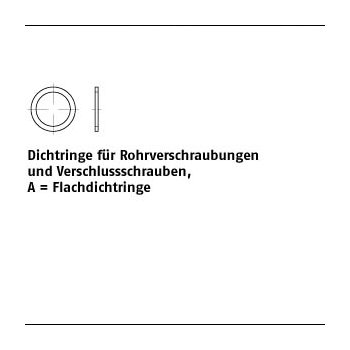 Dichtringe für Rohrverschraubungen und Verschlussschrauben, A = Flachdichtringe